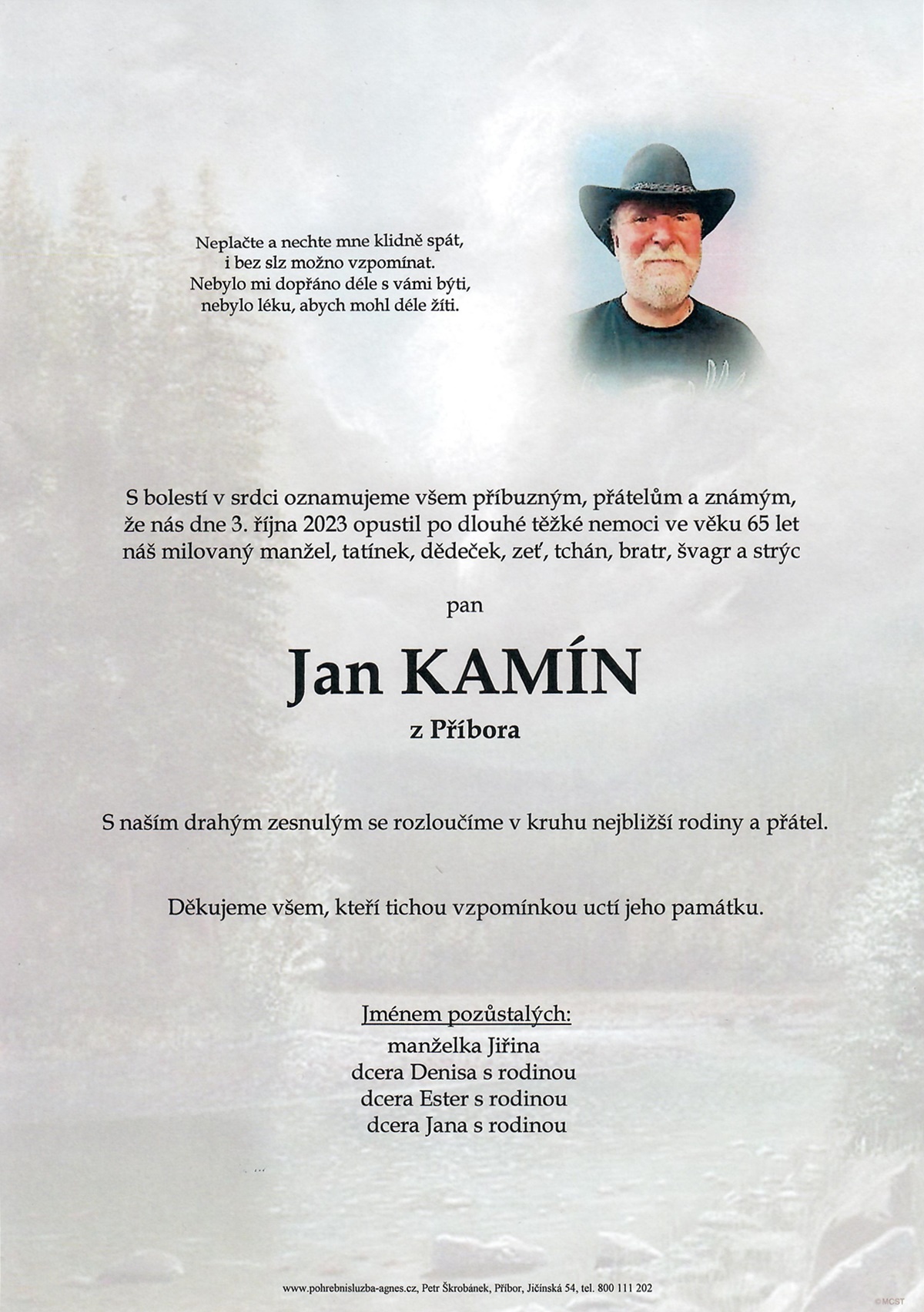 Neplačte a nechte mne klidně spát,
i bez slz možno vzpomínat.
Nebylo mi dopřáno déle s vámi býti,
nebylo léku, abych mohl déle žíti.

S bolestí v srdci oznamujeme všem příbuzným, přátelům a známým, že nás dne 3. října 2023 opustil po dlouhé těžké nemoci ve věku 65 let náš milovaný manžel, tatínek, dědeček, zeť, tchán, bratr, švagr a strýc

pan

Jan KAMÍN

z Příbora

S naším drahým zesnulým se rozloučíme v kruhu nejbližší rodiny a přátel.

Děkujeme všem, kteří tichou vzpomínkou uctí jeho památku.

Jménem pozůstalých:
manželka Jiřina
dcera Denisa s rodinou
dcera Ester s rodinou
dcera Jana s rodinou

www.pohrebnisluzba-agnes.cz, Petr Škrobánek, Příbor, Jičínská 54, tel. 800 111 202

©MCST